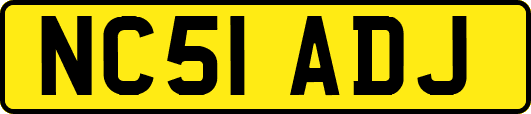 NC51 ADJ